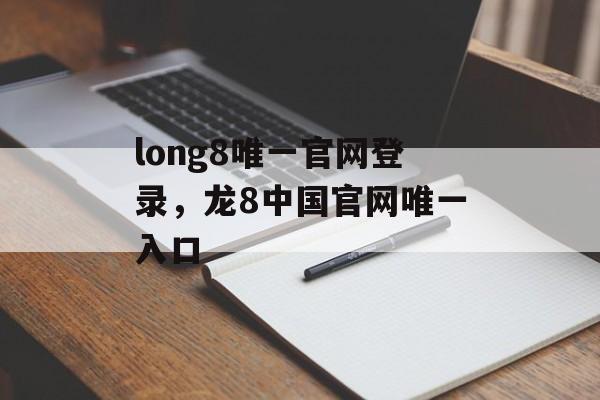 long8唯一官网登录，龙8中国官网唯一入口